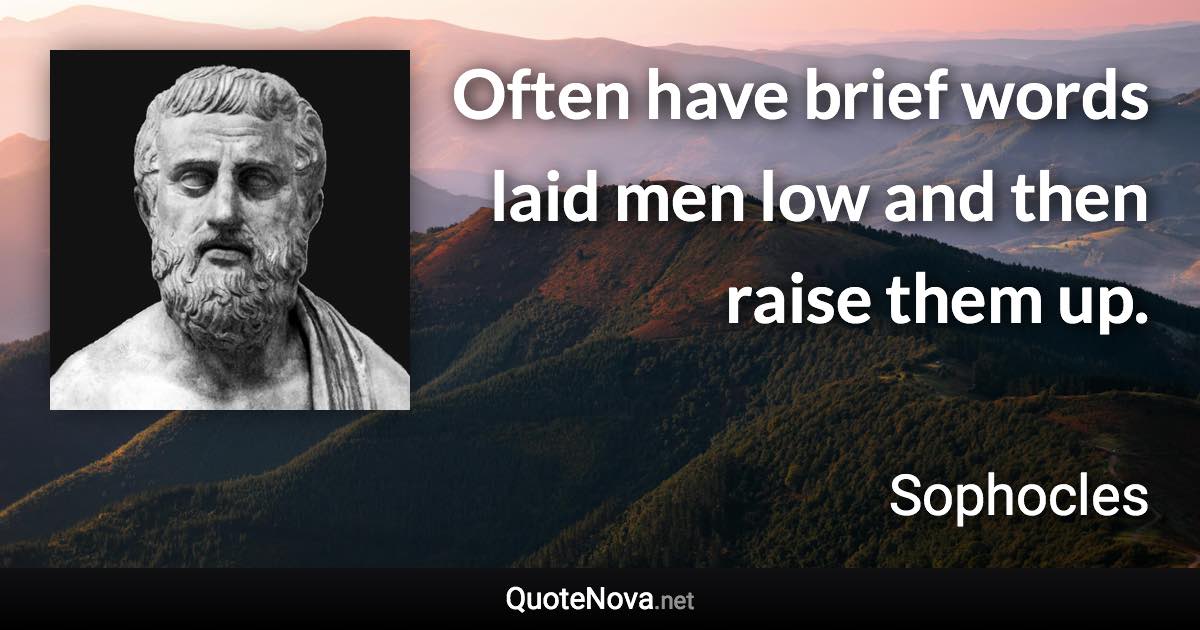 Often have brief words laid men low and then raise them up.

Sophocles

QuoteNova.net